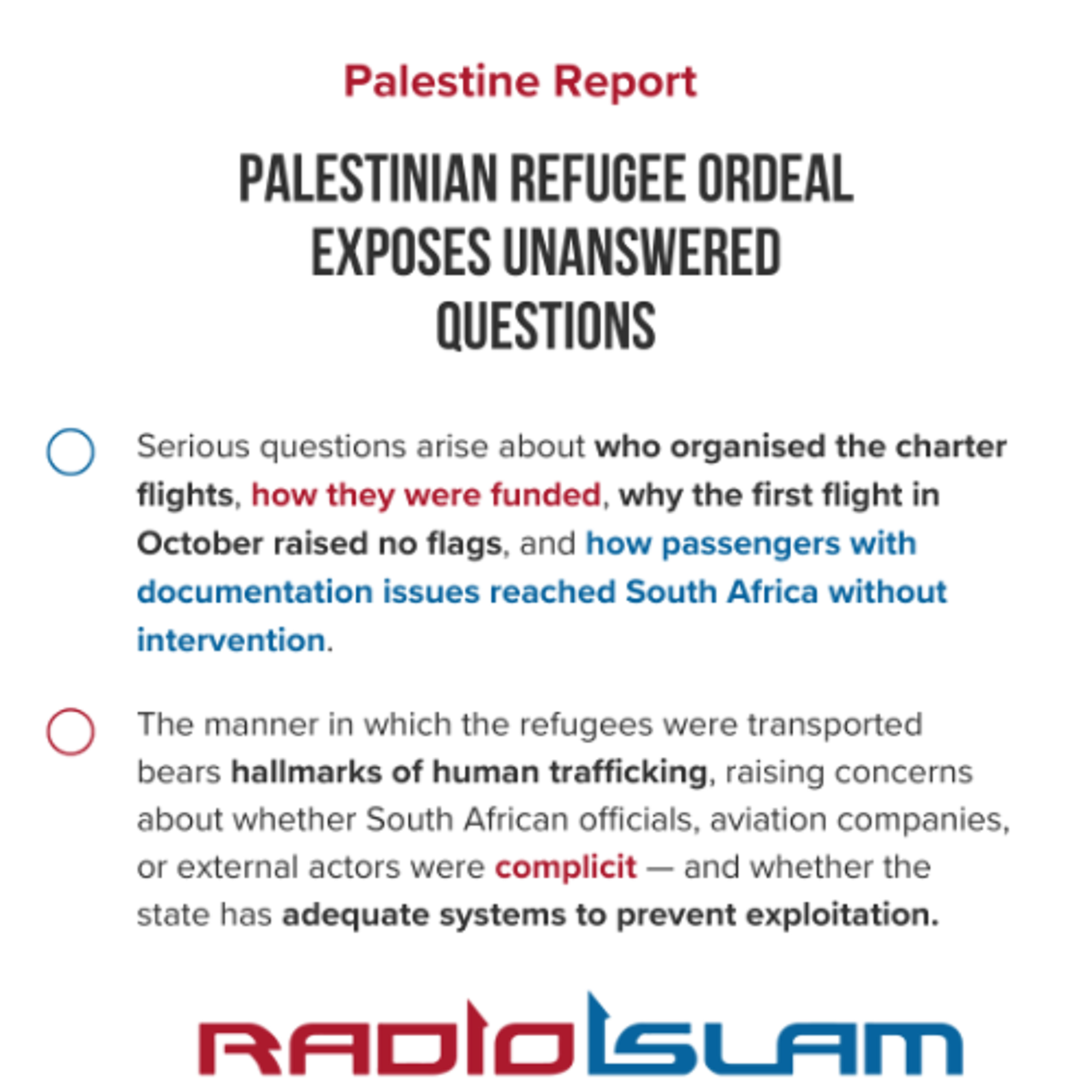 Palestine Report

PALESTINIAN REFUGEE ORDEAL EXPOSES UNANSWERED QUESTIONS

Serious questions arise about who organised the charter flights, how they were funded, why the first flight in October raised no flags, and how passengers with documentation issues reached South Africa without intervention.

The manner in which the refugees were transported bears hallmarks of human trafficking, raising concerns about whether South African officials, aviation companies, or external actors were complicit — and whether the state has adequate systems to prevent exploitation.

RADIO ISLAM